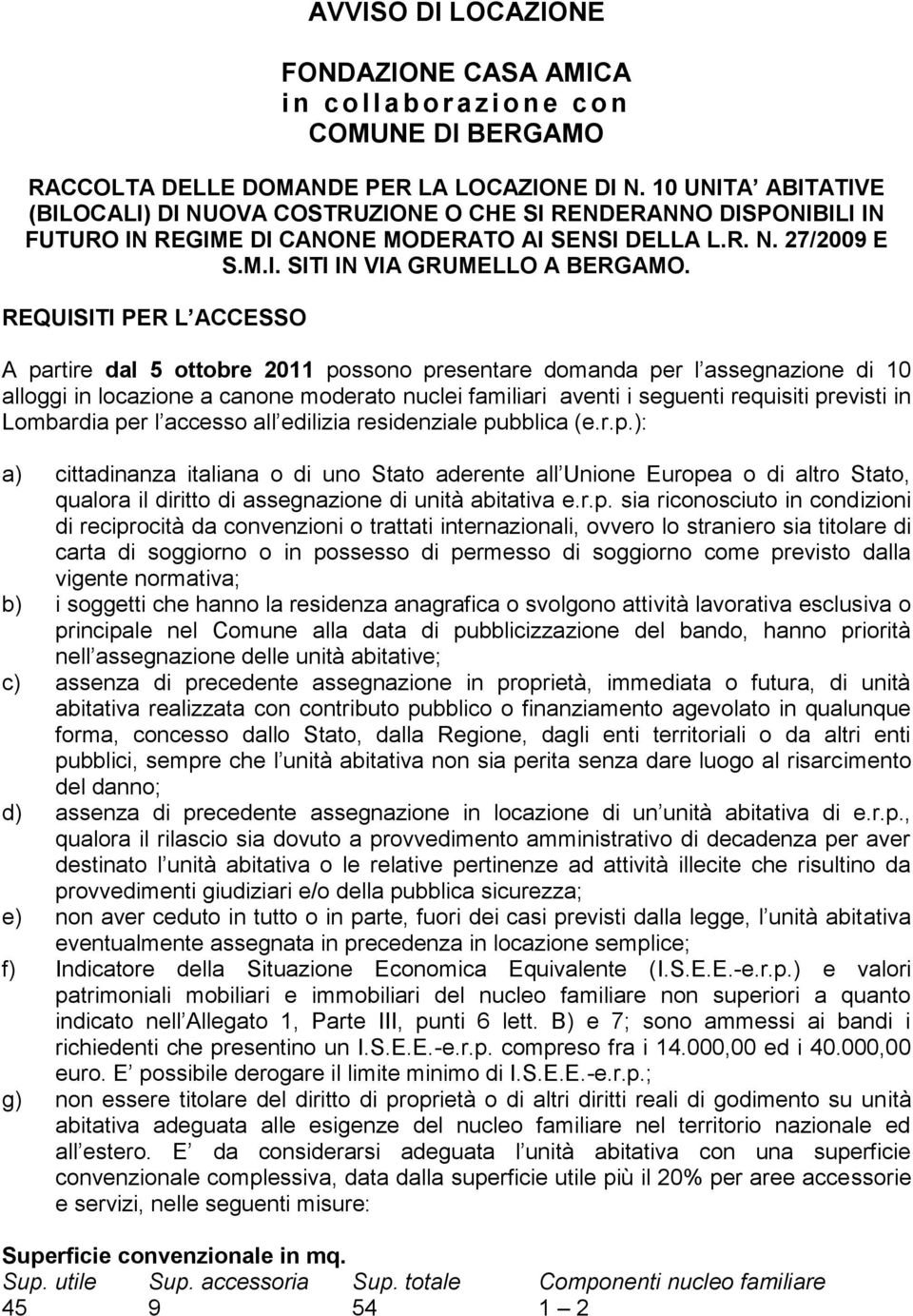 AVVISO DI LOCAZIONE

FONDAZIONE CASA AMICA
in collaborazione con
COMUNE DI BERGAMO

RACCOLTA DELLE DOMANDE PER LA LOCAZIONE DI N. 10 UNITA ABITATIVE (BILOCALI) DI NUOVA COSTRUZIONE O CHE SI RENDERANNO DISPONIBILI IN FUTURO IN REGIME DI CANONE MODERATO AI SENSI DELLA L.R. N. 27/2009 E S.M.I. SITI IN VIA GRUMELLO A BERGAMO.

REQUISITI PER L ACCESSO

A partire dal 5 ottobre 2011 possono presentare domanda per l assegnazione di 10 alloggi in locazione a canone moderato nuclei familiari aventi i seguenti requisiti previsti in Lombardia per l accesso all edilizia residenziale pubblica (e.r.p.):

a) cittadinanza italiana o di uno Stato aderente all Unione Europea o di altro Stato, qualora il diritto di assegnazione di unità abitativa e.r.p. sia riconosciuto in condizioni di reciprocità da convenzioni o trattati internazionali, ovvero lo straniero sia titolare di carta di soggiorno o in possesso di permesso di soggiorno come previsto dalla vigente normativa;
b) i soggetti che hanno la residenza anagrafica o svolgono attività lavorativa esclusiva o principale nel Comune alla data di pubblicizzazione del bando, hanno priorità nell assegnazione delle unità abitative;
c) assenza di precedente assegnazione in proprietà, immediata o futura, di unità abitativa realizzata con contributo pubblico o finanziamento agevolato in qualunque forma, concesso dallo Stato, dalla Regione, dagli enti territoriali o da altri enti pubblici, sempre che l unità abitativa non sia perita senza dare luogo al risarcimento del danno;
d) assenza di precedente assegnazione in locazione di un unità abitativa di e.r.p., qualora il rilascio sia dovuto a provvedimento amministrativo di decadenza per aver destinato l unità abitativa o le relative pertinenze ad attività illecite che risultino da provvedimenti giudiziari e/o della pubblica sicurezza;
e) non aver ceduto in tutto o in parte, fuori dei casi previsti dalla legge, l unità abitativa eventualmente assegnata in precedenza in locazione semplice;
f) Indicatore della Situazione Economica Equivalente (I.S.E.E.-e.r.p.) e valori patrimoniali mobiliari e immobiliari del nucleo familiare non superiori a quanto indicato nell Allegato 1, Parte III, punti 6 lett. B) e 7; sono ammessi ai bandi i richiedenti che presentino un I.S.E.E.-e.r.p. compreso fra i 14.000,00 ed i 40.000,00 euro. E possibile derogare il limite minimo di I.S.E.E.-e.r.p.;
g) non essere titolare del diritto di proprietà o di altri diritti reali di godimento su unità abitativa adeguata alle esigenze del nucleo familiare nel territorio nazionale ed all estero. E da considerarsi adeguata l unità abitativa con una superficie convenzionale complessiva, data dalla superficie utile più il 20% per aree accessorie e servizi, nelle seguenti misure:

Superficie convenzionale in mq.
| Sup. utile | Sup. accessoria | Sup. totale | Componenti nucleo familiare |
|---|---|---|---|
| 45 | 9 | 54 | 1 – 2 |